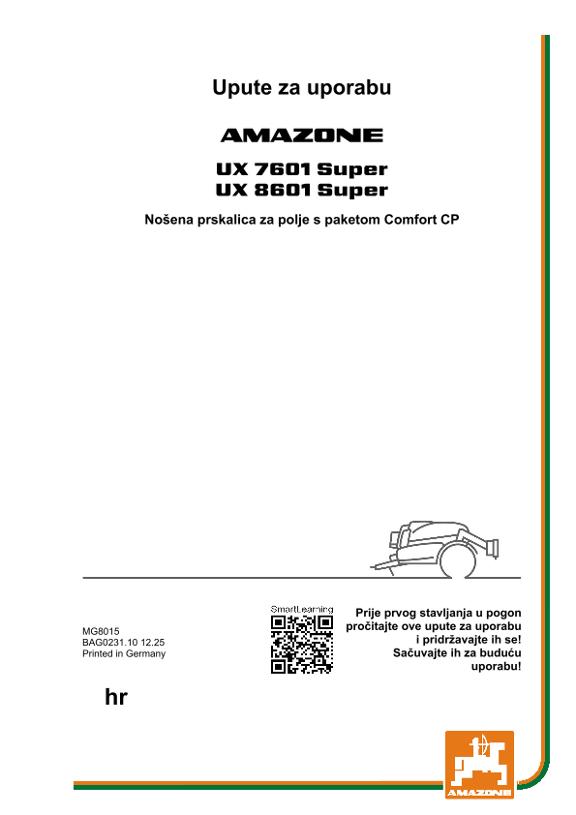 Upute za uporabu

AMAZONE

UX 7601 Super
UX 8601 Super

Nošena prskalica za polje s paketom Comfort CP

MG8015
BAG0231.10 12.25
Printed in Germany

SmartLearning

Prije prvog stavljanja u pogon pročitajte ove upute za uporabu i pridržavajte ih se! Sačuvajte ih za buduću uporabu!

hr

AMAZONE